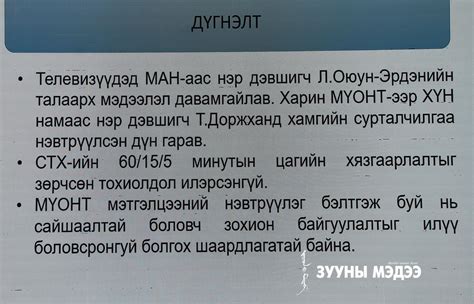 ДҮГНЭЛТ

• Телевизүүдэд МАН-аас нэр дэвшигч Л.Оюун-Эрдэнийн талаарх мэдээлэл давамгайлав. Харин МҮОНТ-ээр ХҮН намаас нэр дэвшигч Т.Доржханд хамгийн сурталчилгаа нэвтрүүлсэн дүн гарав.

• СТХ-ийн 60/15/5 минутын цагийн хязгаарлалтыг зөрчсөн тохиолдол илэрсэнгүй.

• МҮОНТ мэтгэлцээний нэвтрүүлэг бэлтгэж буй нь сайшаалтай боловч зохион байгуулалтыг илүү боловсронгуй болгох шаардлагатай байна.

ЗУУНЫ МЭДЭЭ